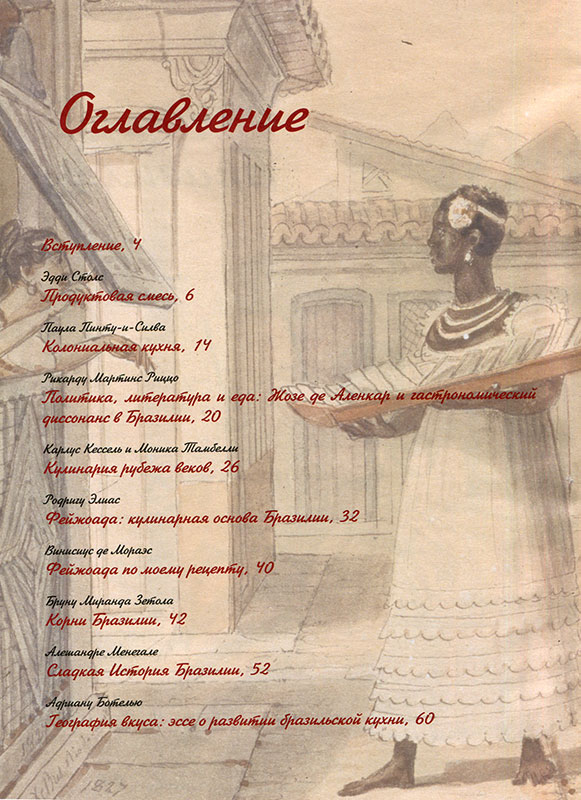 Оглавление

Вступление, 4

Эдди Столс
Продуктовая смесь, 6

Паула Пинту-и-Силва
Колониальная кухня, 14

Рикарду Мартинс Риццо
Политика, литература и еда: Жозе де Аленкар и гастрономический диссонанс в Бразилии, 20

Карлус Кессель и Моника Тамбелли
Кулинария рубежа веков, 26

Родригу Элиас
Фейжоада: кулинарная основа Бразилии, 32

Винисиус де Мораэс
Фейжоада по моему рецепту, 40

Бруну Миранда Зетола
Корни Бразилии, 42

Алешандре Менегале
Сладкая История Бразилии, 52

Адриану Ботелью
География вкуса: эссе о развитии бразильской кухни, 60

1827